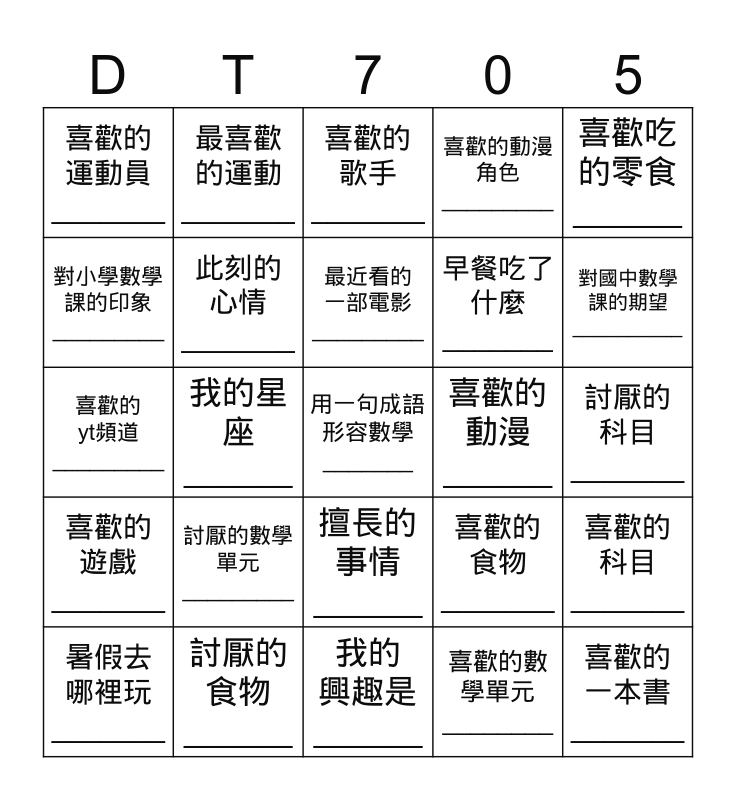 | D | T | 7 | 0 | 5 |
|---|---|---|---|---|
| 喜歡的運動員 ________ | 最喜歡的運動 ________ | 喜歡的歌手 ________ | 喜歡的動漫角色 ________ | 喜歡吃的零食 ________ |
| 對小學數學課的印象 ________ | 此刻的心情 ________ | 最近看的一部電影 ________ | 早餐吃了什麼 ________ | 對國中數學課的期望 ________ |
| 喜歡的yt頻道 ________ | 我的星座 ________ | 用一句成語形容數學 ________ | 喜歡的動漫 ________ | 討厭的科目 ________ |
| 喜歡的遊戲 ________ | 討厭的數學單元 ________ | 擅長的事情 ________ | 喜歡的食物 ________ | 喜歡的科目 ________ |
| 暑假去哪裡玩 ________ | 討厭的食物 ________ | 我的興趣是 ________ | 喜歡的數學單元 ________ | 喜歡的一本書 ________ |